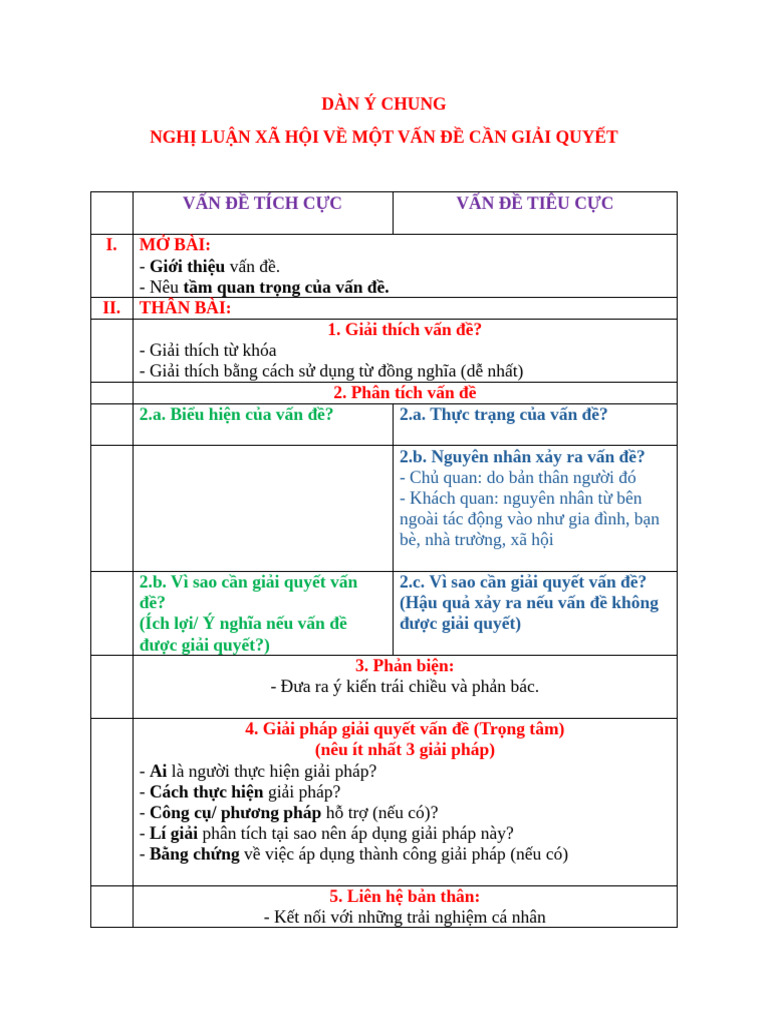 DÀN Ý CHUNG

NGHỊ LUẬN XÃ HỘI VỀ MỘT VẤN ĐỀ CẦN GIẢI QUYẾT

| | VẤN ĐỀ TÍCH CỰC | VẤN ĐỀ TIÊU CỰC |
|---|---|---|
| I. | MỞ BÀI: - Giới thiệu vấn đề. - Nêu tầm quan trọng của vấn đề. | |
| II. | THÂN BÀI: | |
| | 1. Giải thích vấn đề? - Giải thích từ khóa - Giải thích bằng cách sử dụng từ đồng nghĩa (dễ nhất) | |
| | 2. Phân tích vấn đề | |
| | 2.a. Biểu hiện của vấn đề? | 2.a. Thực trạng của vấn đề? |
| | | 2.b. Nguyên nhân xảy ra vấn đề? - Chủ quan: do bản thân người đó - Khách quan: nguyên nhân từ bên ngoài tác động vào như gia đình, bạn bè, nhà trường, xã hội |
| | 2.b. Vì sao cần giải quyết vấn đề? (Ích lợi/ Ý nghĩa nếu vấn đề được giải quyết?) | 2.c. Vì sao cần giải quyết vấn đề? (Hậu quả xảy ra nếu vấn đề không được giải quyết) |
| | 3. Phản biện: - Đưa ra ý kiến trái chiều và phản bác. | |
| | 4. Giải pháp giải quyết vấn đề (Trọng tâm) (nêu ít nhất 3 giải pháp) - Ai là người thực hiện giải pháp? - Cách thực hiện giải pháp? - Công cụ/ phương pháp hỗ trợ (nếu có)? - Lí giải phân tích tại sao nên áp dụng giải pháp này? - Bằng chứng về việc áp dụng thành công giải pháp (nếu có) | |
| | 5. Liên hệ bản thân: - Kết nối với những trải nghiệm cá nhân | |